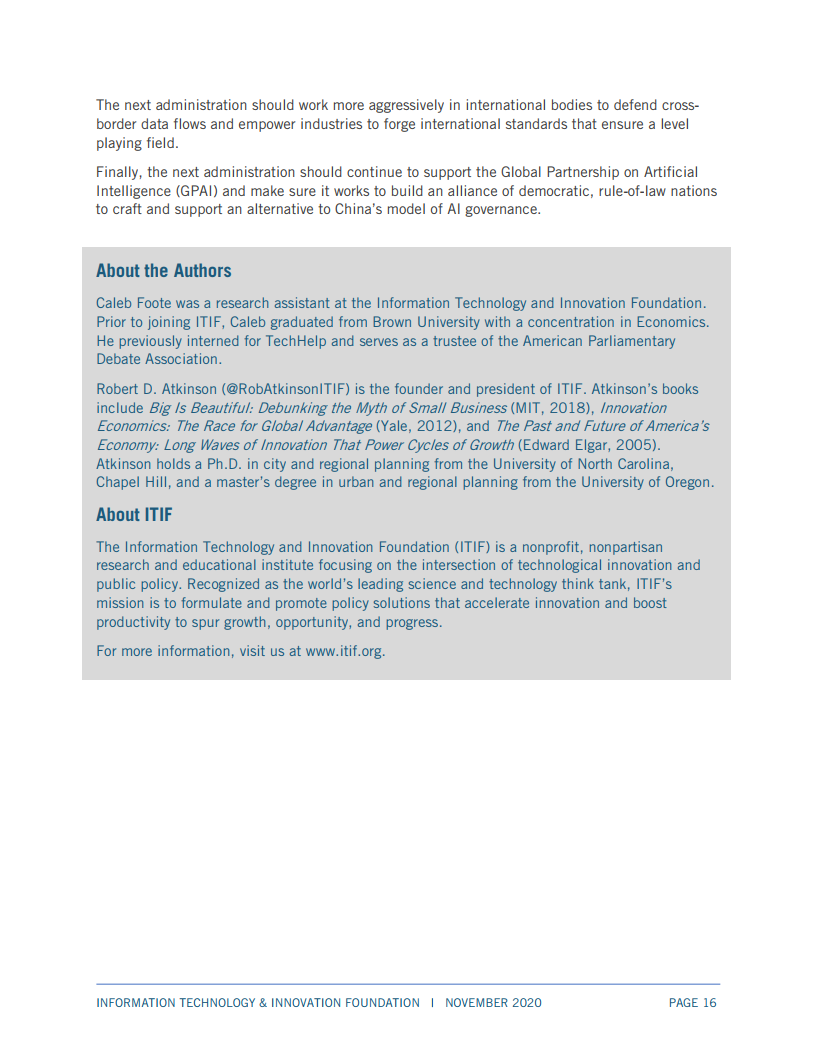 The next administration should work more aggressively in international bodies to defend cross-border data flows and empower industries to forge international standards that ensure a level playing field.

Finally, the next administration should continue to support the Global Partnership on Artificial Intelligence (GPAI) and make sure it works to build an alliance of democratic, rule-of-law nations to craft and support an alternative to China's model of AI governance.

About the Authors

Caleb Foote was a research assistant at the Information Technology and Innovation Foundation. Prior to joining ITIF, Caleb graduated from Brown University with a concentration in Economics. He previously interned for TechHelp and serves as a trustee of the American Parliamentary Debate Association.

Robert D. Atkinson (@RobAtkinsonITIF) is the founder and president of ITIF. Atkinson's books include Big Is Beautiful: Debunking the Myth of Small Business (MIT, 2018), Innovation Economics: The Race for Global Advantage (Yale, 2012), and The Past and Future of America's Economy: Long Waves of Innovation That Power Cycles of Growth (Edward Elgar, 2005). Atkinson holds a Ph.D. in city and regional planning from the University of North Carolina, Chapel Hill, and a master's degree in urban and regional planning from the University of Oregon.

About ITIF

The Information Technology and Innovation Foundation (ITIF) is a nonprofit, nonpartisan research and educational institute focusing on the intersection of technological innovation and public policy. Recognized as the world's leading science and technology think tank, ITIF's mission is to formulate and promote policy solutions that accelerate innovation and boost productivity to spur growth, opportunity, and progress.

For more information, visit us at www.itif.org.

INFORMATION TECHNOLOGY & INNOVATION FOUNDATION | NOVEMBER 2020 PAGE 16